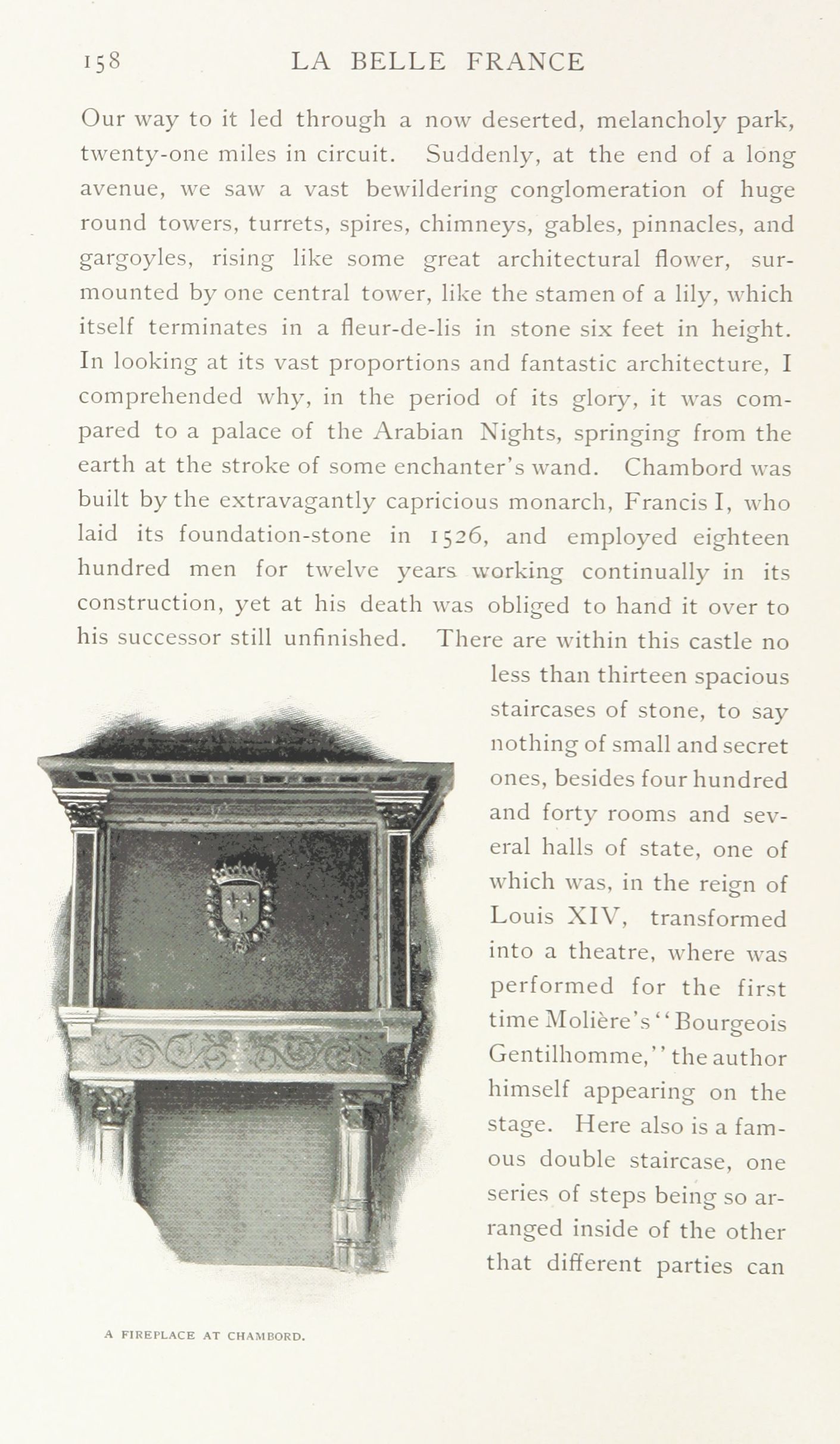 158 LA BELLE FRANCE

Our way to it led through a now deserted, melancholy park, twenty-one miles in circuit. Suddenly, at the end of a long avenue, we saw a vast bewildering conglomeration of huge round towers, turrets, spires, chimneys, gables, pinnacles, and gargoyles, rising like some great architectural flower, surmounted by one central tower, like the stamen of a lily, which itself terminates in a fleur-de-lis in stone six feet in height. In looking at its vast proportions and fantastic architecture, I comprehended why, in the period of its glory, it was compared to a palace of the Arabian Nights, springing from the earth at the stroke of some enchanter's wand. Chambord was built by the extravagantly capricious monarch, Francis I, who laid its foundation-stone in 1526, and employed eighteen hundred men for twelve years working continually in its construction, yet at his death was obliged to hand it over to his successor still unfinished. There are within this castle no less than thirteen spacious staircases of stone, to say nothing of small and secret ones, besides four hundred and forty rooms and several halls of state, one of which was, in the reign of Louis XIV, transformed into a theatre, where was performed for the first time Molière's "Bourgeois Gentilhomme," the author himself appearing on the stage. Here also is a famous double staircase, one series of steps being so arranged inside of the other that different parties can

A FIREPLACE AT CHAMBORD.